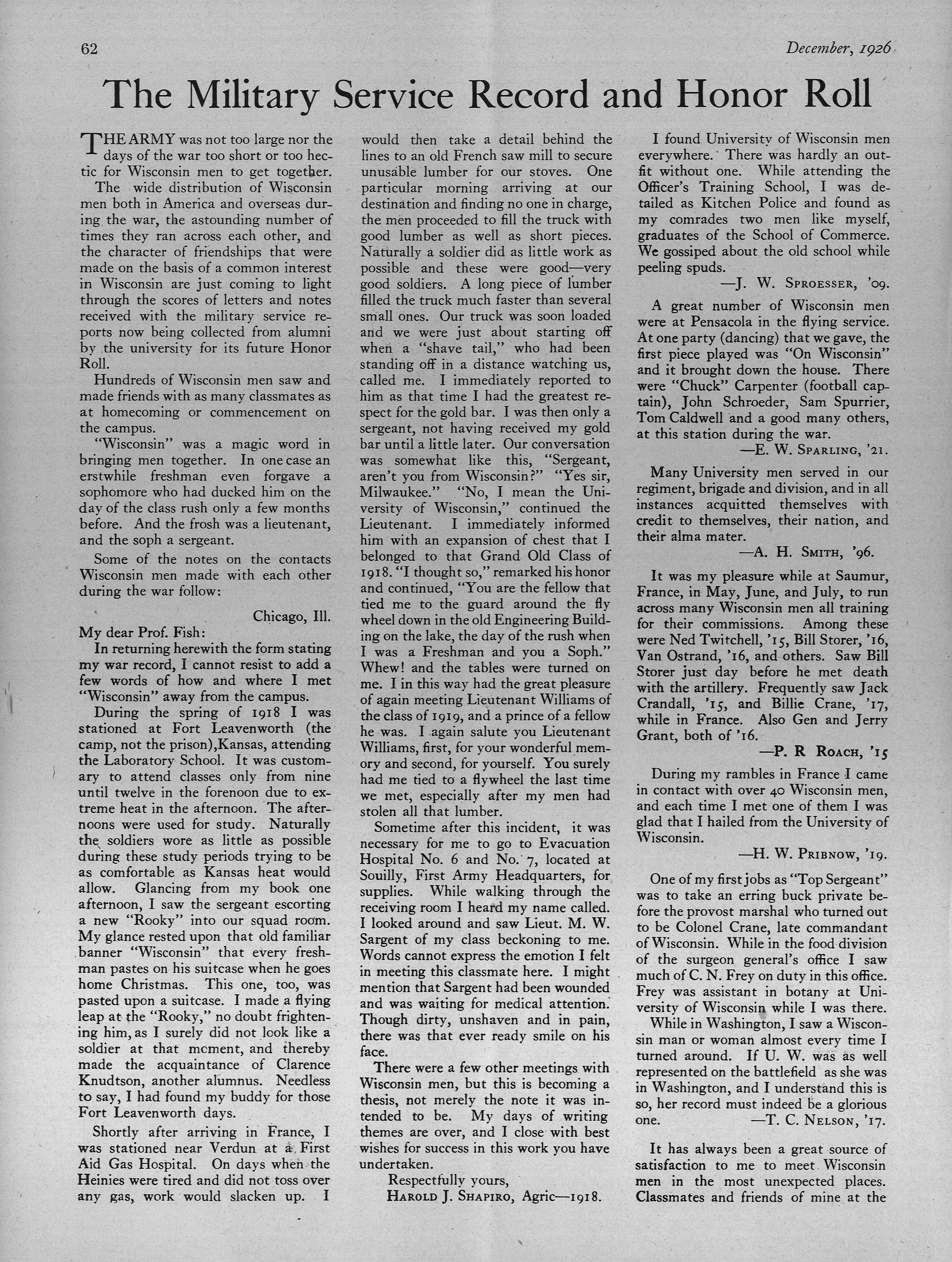 62 December, 1926

The Military Service Record and Honor Roll

THE ARMY was not too large nor the days of the war too short or too hectic for Wisconsin men to get together.

The wide distribution of Wisconsin men both in America and overseas during the war, the astounding number of times they ran across each other, and the character of friendships that were made on the basis of a common interest in Wisconsin are just coming to light through the scores of letters and notes received with the military service reports now being collected from alumni by the university for its future Honor Roll.

Hundreds of Wisconsin men saw and made friends with as many classmates as at homecoming or commencement on the campus.

"Wisconsin" was a magic word in bringing men together. In one case an erstwhile freshman even forgave a sophomore who had ducked him on the day of the class rush only a few months before. And the frosh was a lieutenant, and the soph a sergeant.

Some of the notes on the contacts Wisconsin men made with each other during the war follow:

Chicago, Ill.

My dear Prof. Fish:

In returning herewith the form stating my war record, I cannot resist to add a few words of how and where I met "Wisconsin" away from the campus.

During the spring of 1918 I was stationed at Fort Leavenworth (the camp, not the prison),Kansas, attending the Laboratory School. It was customary to attend classes only from nine until twelve in the forenoon due to extreme heat in the afternoon. The afternoons were used for study. Naturally the soldiers wore as little as possible during these study periods trying to be as comfortable as Kansas heat would allow. Glancing from my book one afternoon, I saw the sergeant escorting a new "Rooky" into our squad room. My glance rested upon that old familiar banner "Wisconsin" that every freshman pastes on his suitcase when he goes home Christmas. This one, too, was pasted upon a suitcase. I made a flying leap at the "Rooky," no doubt frightening him, as I surely did not look like a soldier at that moment, and thereby made the acquaintance of Clarence Knudtson, another alumnus. Needless to say, I had found my buddy for those Fort Leavenworth days.

Shortly after arriving in France, I was stationed near Verdun at a First Aid Gas Hospital. On days when the Heinies were tired and did not toss over any gas, work would slacken up. I would then take a detail behind the lines to an old French saw mill to secure unusable lumber for our stoves. One particular morning arriving at our destination and finding no one in charge, the men proceeded to fill the truck with good lumber as well as short pieces. Naturally a soldier did as little work as possible and these were good—very good soldiers. A long piece of lumber filled the truck much faster than several small ones. Our truck was soon loaded and we were just about starting off when a "shave tail," who had been standing off in a distance watching us, called me. I immediately reported to him as that time I had the greatest respect for the gold bar. I was then only a sergeant, not having received my gold bar until a little later. Our conversation was somewhat like this, "Sergeant, aren't you from Wisconsin?" "Yes sir, Milwaukee." "No, I mean the University of Wisconsin," continued the Lieutenant. I immediately informed him with an expansion of chest that I belonged to that Grand Old Class of 1918. "I thought so," remarked his honor and continued, "You are the fellow that tied me to the guard around the fly wheel down in the old Engineering Building on the lake, the day of the rush when I was a Freshman and you a Soph." Whew! and the tables were turned on me. I in this way had the great pleasure of again meeting Lieutenant Williams of the class of 1919, and a prince of a fellow he was. I again salute you Lieutenant Williams, first, for your wonderful memory and second, for yourself. You surely had me tied to a flywheel the last time we met, especially after my men had stolen all that lumber.

Sometime after this incident, it was necessary for me to go to Evacuation Hospital No. 6 and No. 7, located at Souilly, First Army Headquarters, for supplies. While walking through the receiving room I heard my name called. I looked around and saw Lieut. M. W. Sargent of my class beckoning to me. Words cannot express the emotion I felt in meeting this classmate here. I might mention that Sargent had been wounded and was waiting for medical attention. Though dirty, unshaven and in pain, there was that ever ready smile on his face.

There were a few other meetings with Wisconsin men, but this is becoming a thesis, not merely the note it was intended to be. My days of writing themes are over, and I close with best wishes for success in this work you have undertaken.

Respectfully yours,
HAROLD J. SHAPIRO, Agric—1918.

I found University of Wisconsin men everywhere. There was hardly an outfit without one. While attending the Officer's Training School, I was detailed as Kitchen Police and found as my comrades two men like myself, graduates of the School of Commerce. We gossiped about the old school while peeling spuds.

—J. W. SPROESSER, '09.

A great number of Wisconsin men were at Pensacola in the flying service. At one party (dancing) that we gave, the first piece played was "On Wisconsin" and it brought down the house. There were "Chuck" Carpenter (football captain), John Schroeder, Sam Spurrier, Tom Caldwell and a good many others, at this station during the war.

—E. W. SPARLING, '21.

Many University men served in our regiment, brigade and division, and in all instances acquitted themselves with credit to themselves, their nation, and their alma mater.

—A. H. SMITH, '96.

It was my pleasure while at Saumur, France, in May, June, and July, to run across many Wisconsin men all training for their commissions. Among these were Ned Twitchell, '15, Bill Storer, '16, Van Ostrand, '16, and others. Saw Bill Storer just day before he met death with the artillery. Frequently saw Jack Crandall, '15, and Billie Crane, '17, while in France. Also Gen and Jerry Grant, both of '16.

—P. R ROACH, '15

During my rambles in France I came in contact with over 40 Wisconsin men, and each time I met one of them I was glad that I hailed from the University of Wisconsin.

—H. W. PRIBNOW, '19.

One of my first jobs as "Top Sergeant" was to take an erring buck private before the provost marshal who turned out to be Colonel Crane, late commandant of Wisconsin. While in the food division of the surgeon general's office I saw much of C. N. Frey on duty in this office. Frey was assistant in botany at University of Wisconsin while I was there.

While in Washington, I saw a Wisconsin man or woman almost every time I turned around. If U. W. was as well represented on the battlefield as she was in Washington, and I understand this is so, her record must indeed be a glorious one. —T. C. NELSON, '17.

It has always been a great source of satisfaction to me to meet Wisconsin men in the most unexpected places. Classmates and friends of mine at the